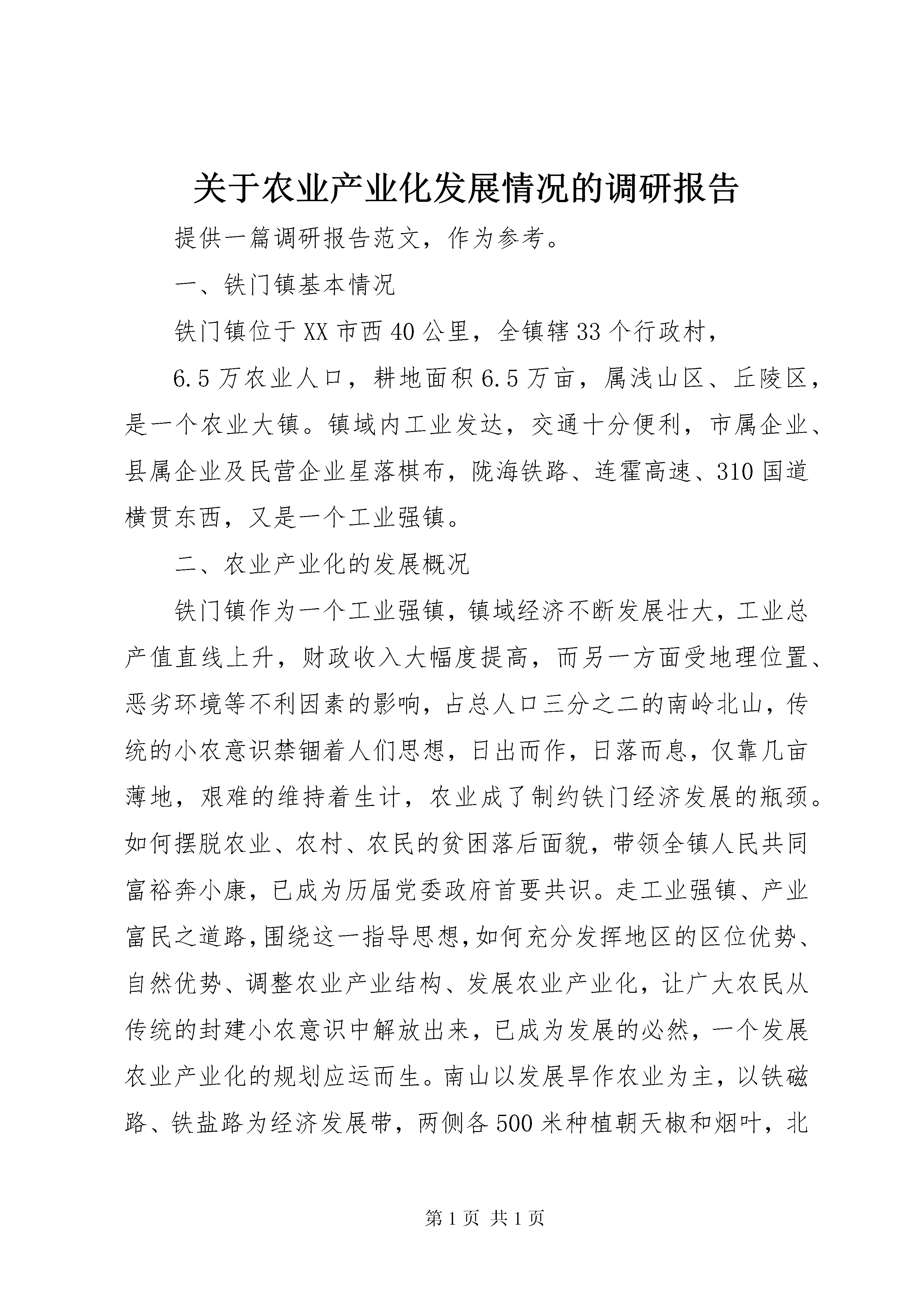 关于农业产业化发展情况的调研报告

提供一篇调研报告范文，作为参考。

一、铁门镇基本情况

铁门镇位于XX市西40公里，全镇辖33个行政村，

6.5万农业人口，耕地面积6.5万亩，属浅山区、丘陵区，是一个农业大镇。镇域内工业发达，交通十分便利，市属企业、县属企业及民营企业星落棋布，陇海铁路、连霍高速、310国道横贯东西，又是一个工业强镇。

二、农业产业化的发展概况

铁门镇作为一个工业强镇，镇域经济不断发展壮大，工业总产值直线上升，财政收入大幅度提高，而另一方面受地理位置、恶劣环境等不利因素的影响，占总人口三分之二的南岭北山，传统的小农意识禁锢着人们思想，日出而作，日落而息，仅靠几亩薄地，艰难的维持着生计，农业成了制约铁门经济发展的瓶颈。如何摆脱农业、农村、农民的贫困落后面貌，带领全镇人民共同富裕奔小康，已成为历届党委政府首要共识。走工业强镇、产业富民之道路，围绕这一指导思想，如何充分发挥地区的区位优势、自然优势、调整农业产业结构、发展农业产业化，让广大农民从传统的封建小农意识中解放出来，已成为发展的必然，一个发展农业产业化的规划应运而生。南山以发展旱作农业为主，以铁磁路、铁盐路为经济发展带，两侧各500米种植朝天椒和烟叶，北

第1页 共1页